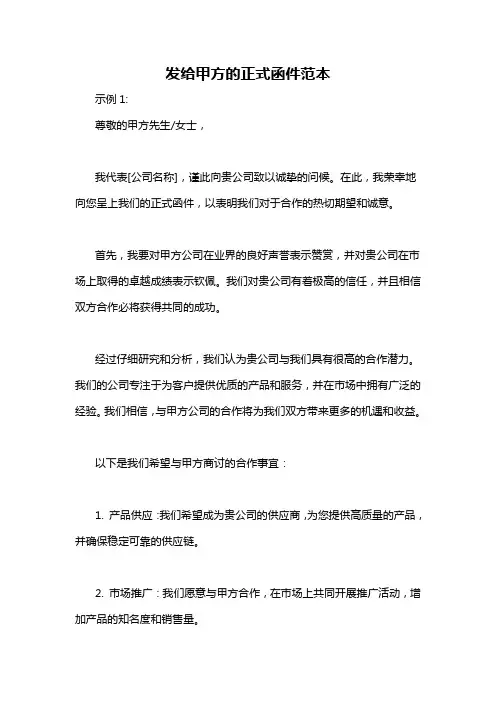 发给甲方的正式函件范本

示例 1:

尊敬的甲方先生/女士，

我代表[公司名称]，谨此向贵公司致以诚挚的问候。在此，我荣幸地向您呈上我们的正式函件，以表明我们对于合作的热切期望和诚意。

首先，我要对甲方公司在业界的良好声誉表示赞赏，并对贵公司在市场上取得的卓越成绩表示钦佩。我们对贵公司有着极高的信任，并且相信双方合作必将获得共同的成功。

经过仔细研究和分析，我们认为贵公司与我们具有很高的合作潜力。我们的公司专注于为客户提供优质的产品和服务，并在市场中拥有广泛的经验。我们相信，与甲方公司的合作将为我们双方带来更多的机遇和收益。

以下是我们希望与甲方商讨的合作事宜：

1. 产品供应：我们希望成为贵公司的供应商，为您提供高质量的产品，并确保稳定可靠的供应链。

2. 市场推广：我们愿意与甲方合作，在市场上共同开展推广活动，增加产品的知名度和销售量。